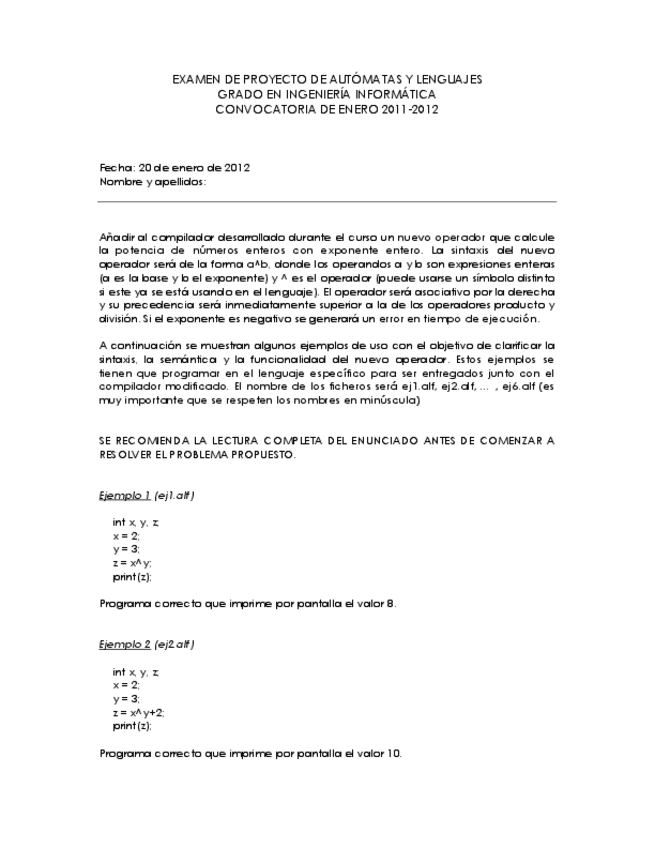 EXAMEN DE PROYECTO DE AUTÓMATAS Y LENGUAJES
GRADO EN INGENIERÍA INFORMÁTICA
CONVOCATORIA DE ENERO 2011-2012

Fecha: 20 de enero de 2012
Nombre y apellidos:

Añadir al compilador desarrollado durante el curso un nuevo operador que calcule la potencia de números enteros con exponente entero. La sintaxis del nuevo operador será de la forma a^b, donde los operandos a y b son expresiones enteras (a es la base y b el exponente) y ^ es el operador (puede usarse un símbolo distinto si este ya se está usando en el lenguaje). El operador será asociativo por la derecha y su precedencia será inmediatamente superior a la de los operadores producto y división. Si el exponente es negativo se generará un error en tiempo de ejecución.

A continuación se muestran algunos ejemplos de uso con el objetivo de clarificar la sintaxis, la semántica y la funcionalidad del nuevo operador. Estos ejemplos se tienen que programar en el lenguaje específico para ser entregados junto con el compilador modificado. El nombre de los ficheros será ej1.alf, ej2.alf, ... , ej6.alf (es muy importante que se respeten los nombres en minúscula)

SE RECOMIENDA LA LECTURA COMPLETA DEL ENUNCIADO ANTES DE COMENZAR A RESOLVER EL PROBLEMA PROPUESTO.

Ejemplo 1 (ej1.alf)

int x, y, z;
x = 2;
y = 3;
z = x^y;
print(z);

Programa correcto que imprime por pantalla el valor 8.

Ejemplo 2 (ej2.alf)

int x, y, z;
x = 2;
y = 3;
z = x^y+2;
print(z);

Programa correcto que imprime por pantalla el valor 10.